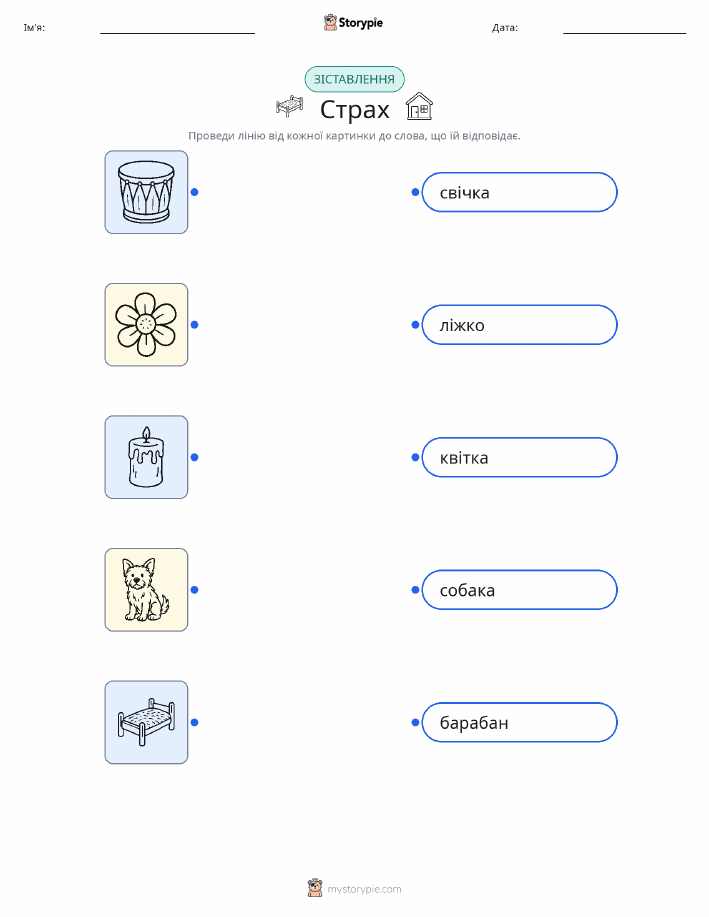 Ім'я: ____ Storypie Дата: ____

ЗІСТАВЛЕННЯ

Страх

Проведи лінію від кожної картинки до слова, що їй відповідає.

свічка

ліжко

квітка

собака

барабан

mystorypie.com